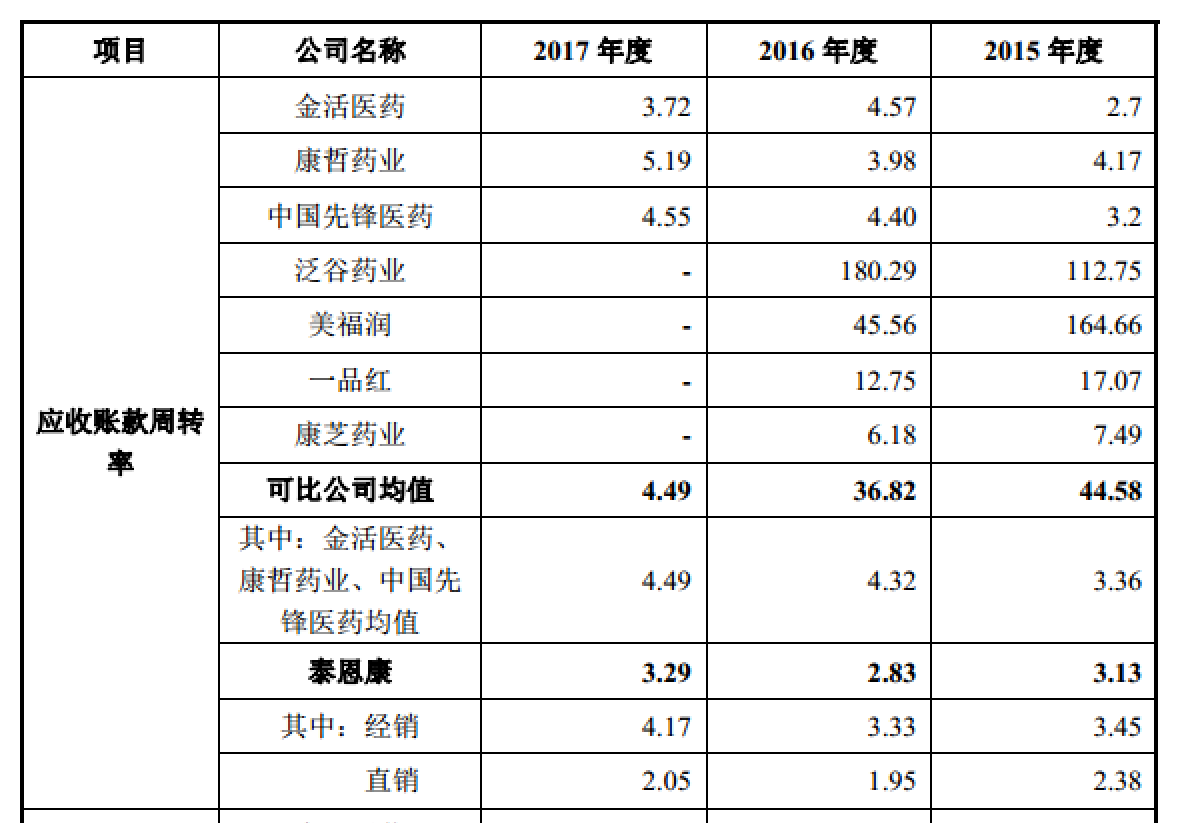 | 项目 | 公司名称 | 2017年度 | 2016年度 | 2015年度 |
|---|---|---|---|---|
| 应收账款周转率 | 金活医药 | 3.72 | 4.57 | 2.7 |
| | 康哲药业 | 5.19 | 3.98 | 4.17 |
| | 中国先锋医药 | 4.55 | 4.40 | 3.2 |
| | 泛谷药业 | - | 180.29 | 112.75 |
| | 美福润 | - | 45.56 | 164.66 |
| | 一品红 | - | 12.75 | 17.07 |
| | 康芝药业 | - | 6.18 | 7.49 |
| | 可比公司均值 | 4.49 | 36.82 | 44.58 |
| | 其中：金活医药、康哲药业、中国先锋医药均值 | 4.49 | 4.32 | 3.36 |
| | 泰恩康 | 3.29 | 2.83 | 3.13 |
| | 其中：经销 | 4.17 | 3.33 | 3.45 |
| | 直销 | 2.05 | 1.95 | 2.38 |